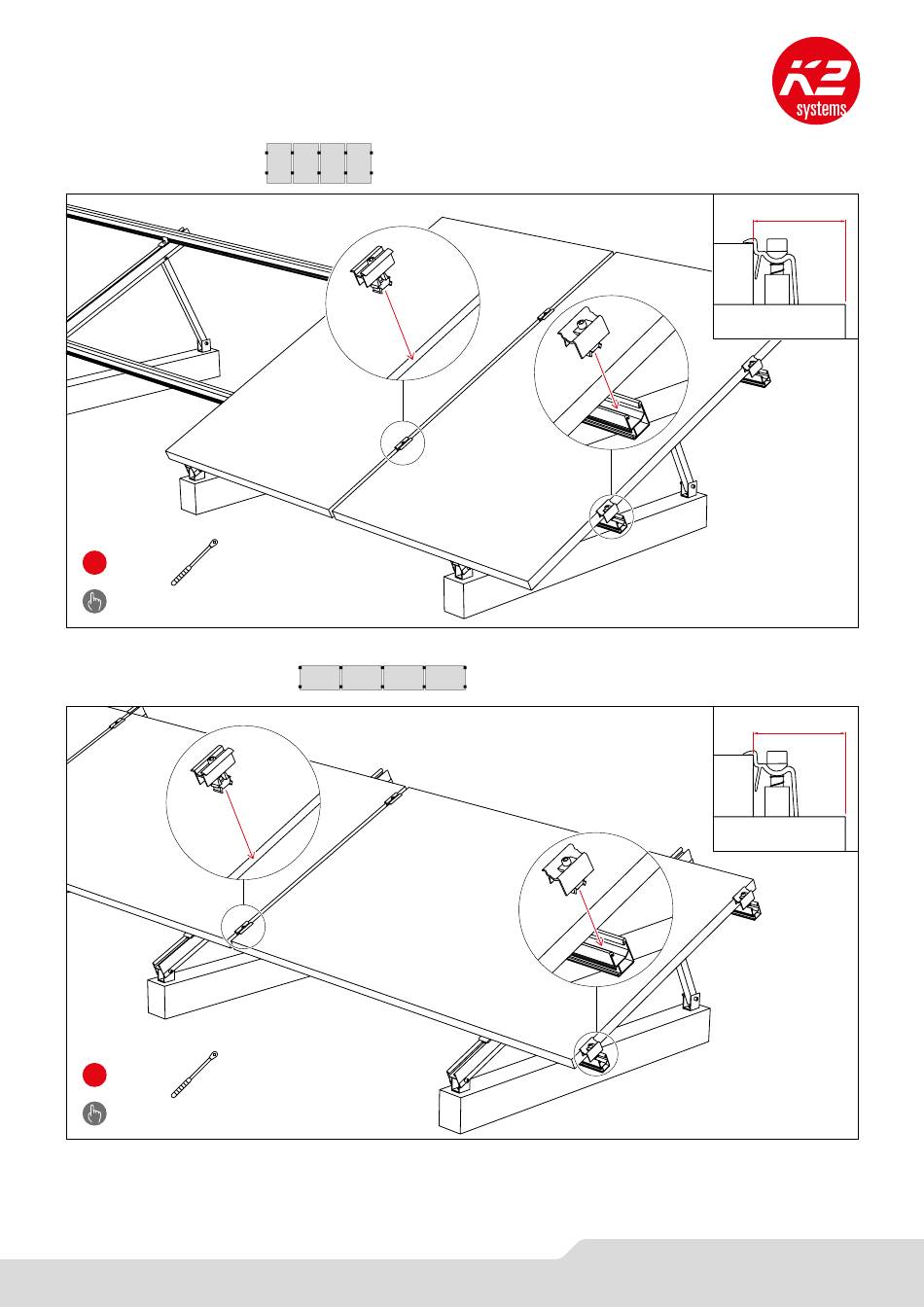 K2 systems